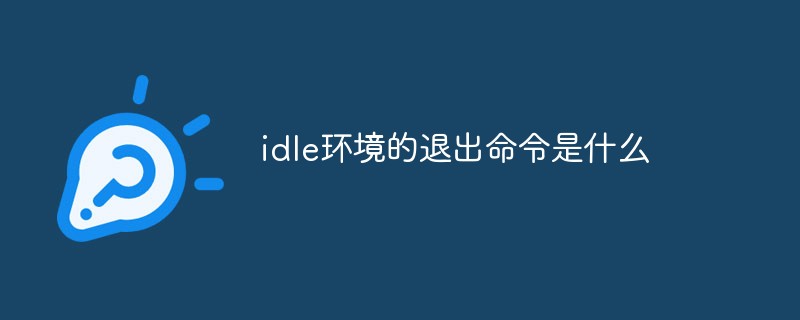 idle环境的退出命令是什么